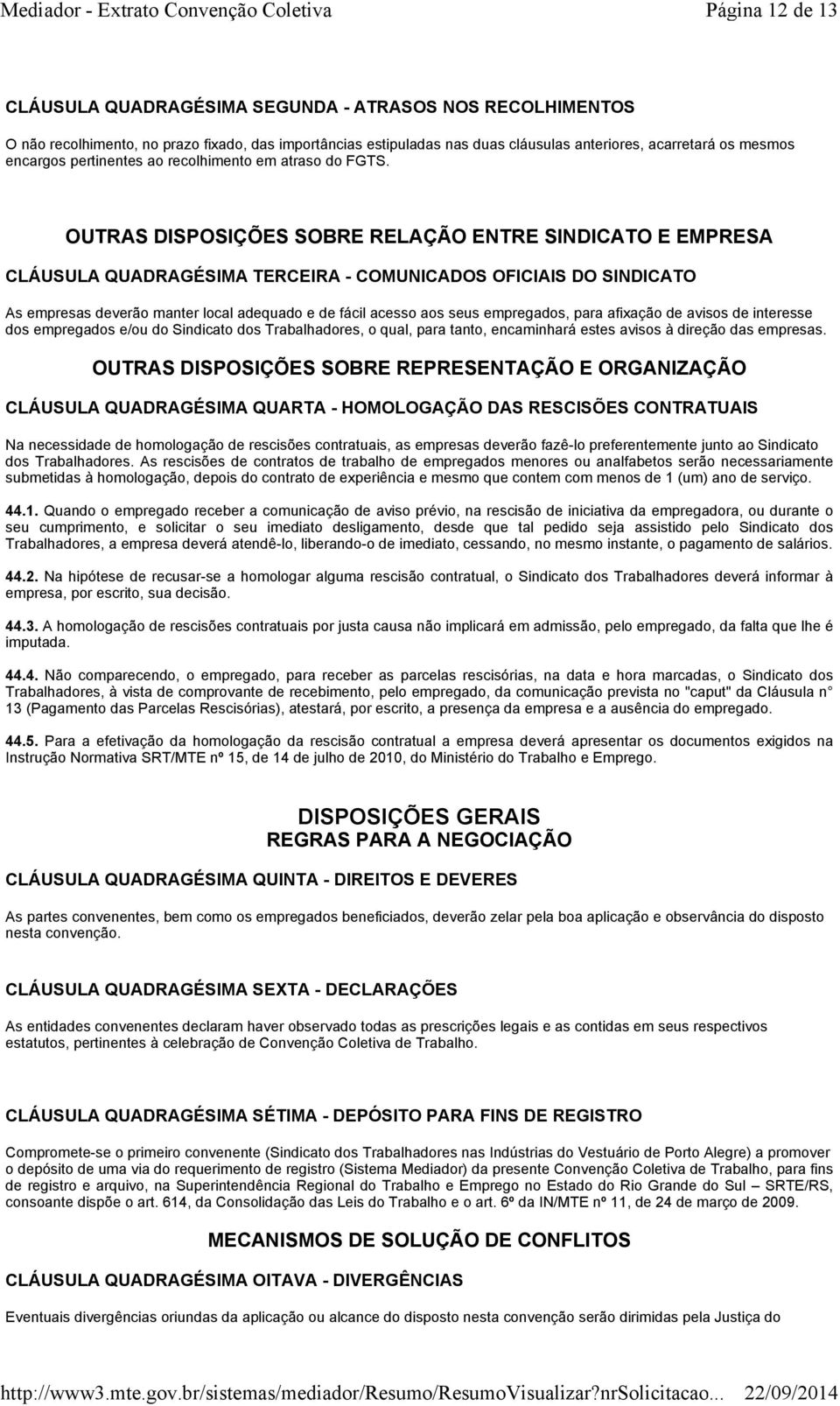 Mediador - Extrato Convenção Coletiva Página 12 de 13

CLÁUSULA QUADRAGÉSIMA SEGUNDA - ATRASOS NOS RECOLHIMENTOS

O não recolhimento, no prazo fixado, das importâncias estipuladas nas duas cláusulas anteriores, acarretará os mesmos encargos pertinentes ao recolhimento em atraso do FGTS.

OUTRAS DISPOSIÇÕES SOBRE RELAÇÃO ENTRE SINDICATO E EMPRESA

CLÁUSULA QUADRAGÉSIMA TERCEIRA - COMUNICADOS OFICIAIS DO SINDICATO

As empresas deverão manter local adequado e de fácil acesso aos seus empregados, para afixação de avisos de interesse dos empregados e/ou do Sindicato dos Trabalhadores, o qual, para tanto, encaminhará estes avisos à direção das empresas.

OUTRAS DISPOSIÇÕES SOBRE REPRESENTAÇÃO E ORGANIZAÇÃO

CLÁUSULA QUADRAGÉSIMA QUARTA - HOMOLOGAÇÃO DAS RESCISÕES CONTRATUAIS

Na necessidade de homologação de rescisões contratuais, as empresas deverão fazê-lo preferentemente junto ao Sindicato dos Trabalhadores. As rescisões de contratos de trabalho de empregados menores ou analfabetos serão necessariamente submetidas à homologação, depois do contrato de experiência e mesmo que contem com menos de 1 (um) ano de serviço.

44.1. Quando o empregado receber a comunicação de aviso prévio, na rescisão de iniciativa da empregadora, ou durante o seu cumprimento, e solicitar o seu imediato desligamento, desde que tal pedido seja assistido pelo Sindicato dos Trabalhadores, a empresa deverá atendê-lo, liberando-o de imediato, cessando, no mesmo instante, o pagamento de salários.

44.2. Na hipótese de recusar-se a homologar alguma rescisão contratual, o Sindicato dos Trabalhadores deverá informar à empresa, por escrito, sua decisão.

44.3. A homologação de rescisões contratuais por justa causa não implicará em admissão, pelo empregado, da falta que lhe é imputada.

44.4. Não comparecendo, o empregado, para receber as parcelas rescisórias, na data e hora marcadas, o Sindicato dos Trabalhadores, à vista de comprovante de recebimento, pelo empregado, da comunicação prevista no "caput" da Cláusula n° 13 (Pagamento das Parcelas Rescisórias), atestará, por escrito, a presença da empresa e a ausência do empregado.

44.5. Para a efetivação da homologação da rescisão contratual a empresa deverá apresentar os documentos exigidos na Instrução Normativa SRT/MTE nº 15, de 14 de julho de 2010, do Ministério do Trabalho e Emprego.

DISPOSIÇÕES GERAIS
REGRAS PARA A NEGOCIAÇÃO

CLÁUSULA QUADRAGÉSIMA QUINTA - DIREITOS E DEVERES

As partes convenentes, bem como os empregados beneficiados, deverão zelar pela boa aplicação e observância do disposto nesta convenção.

CLÁUSULA QUADRAGÉSIMA SEXTA - DECLARAÇÕES

As entidades convenentes declaram haver observado todas as prescrições legais e as contidas em seus respectivos estatutos, pertinentes à celebração de Convenção Coletiva de Trabalho.

CLÁUSULA QUADRAGÉSIMA SÉTIMA - DEPÓSITO PARA FINS DE REGISTRO

Compromete-se o primeiro convenente (Sindicato dos Trabalhadores nas Indústrias do Vestuário de Porto Alegre) a promover o depósito de uma via do requerimento de registro (Sistema Mediador) da presente Convenção Coletiva de Trabalho, para fins de registro e arquivo, na Superintendência Regional do Trabalho e Emprego no Estado do Rio Grande do Sul – SRTE/RS, consoante dispõe o art. 614, da Consolidação das Leis do Trabalho e o art. 6º da IN/MTE nº 11, de 24 de março de 2009.

MECANISMOS DE SOLUÇÃO DE CONFLITOS

CLÁUSULA QUADRAGÉSIMA OITAVA - DIVERGÊNCIAS

Eventuais divergências oriundas da aplicação ou alcance do disposto nesta convenção serão dirimidas pela Justiça do

http://www3.mte.gov.br/sistemas/mediador/Resumo/ResumoVisualizar?nrSolicitacao... 22/09/2014